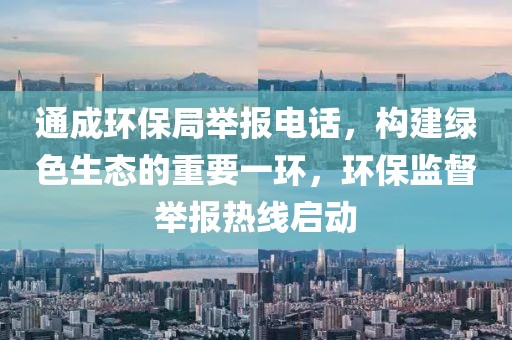 通成环保局举报电话，构建绿色生态的重要一环，环保监督举报热线启动